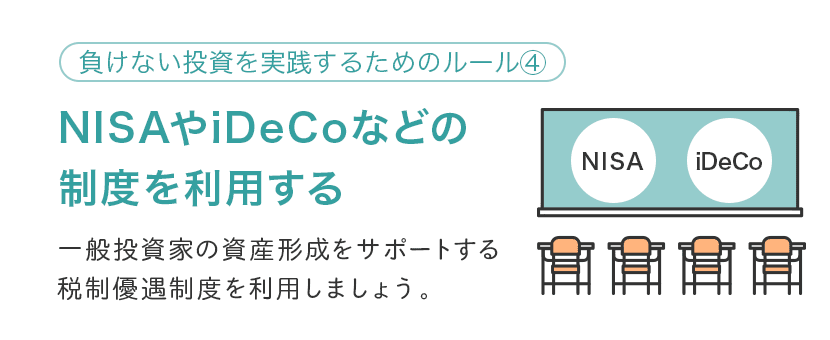 負けない投資を実践するためのルール④

NISAやiDeCoなどの制度を利用する

一般投資家の資産形成をサポートする税制優遇制度を利用しましょう。

NISA

iDeCo